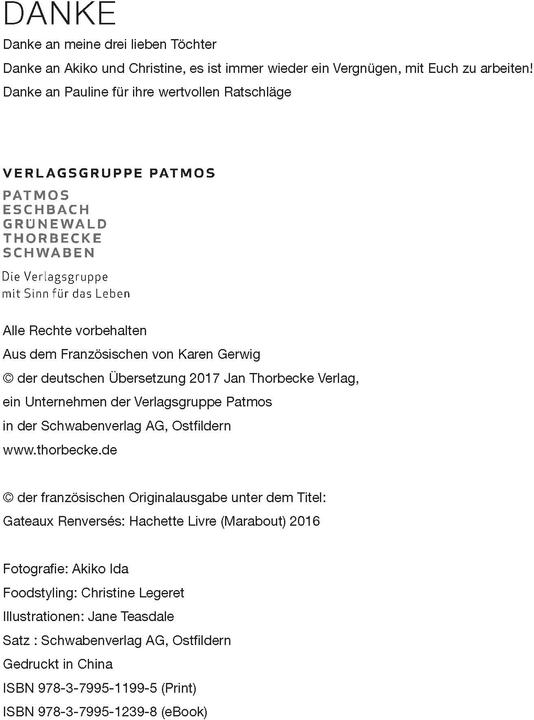 DANKE

Danke an meine drei lieben Töchter

Danke an Akiko und Christine, es ist immer wieder ein Vergnügen, mit Euch zu arbeiten!

Danke an Pauline für ihre wertvollen Ratschläge

VERLAGSGRUPPE PATMOS

PATMOS
ESCHBACH
GRÜNEWALD
THORBECKE
SCHWABEN

Die Verlagsgruppe
mit Sinn für das Leben

Alle Rechte vorbehalten
Aus dem Französischen von Karen Gerwig
© der deutschen Übersetzung 2017 Jan Thorbecke Verlag,
ein Unternehmen der Verlagsgruppe Patmos
in der Schwabenverlag AG, Ostfildern
www.thorbecke.de

© der französischen Originalausgabe unter dem Titel:
Gateaux Renversés: Hachette Livre (Marabout) 2016

Fotografie: Akiko Ida
Foodstyling: Christine Legeret
Illustrationen: Jane Teasdale
Satz : Schwabenverlag AG, Ostfildern
Gedruckt in China
ISBN 978-3-7995-1199-5 (Print)
ISBN 978-3-7995-1239-8 (eBook)